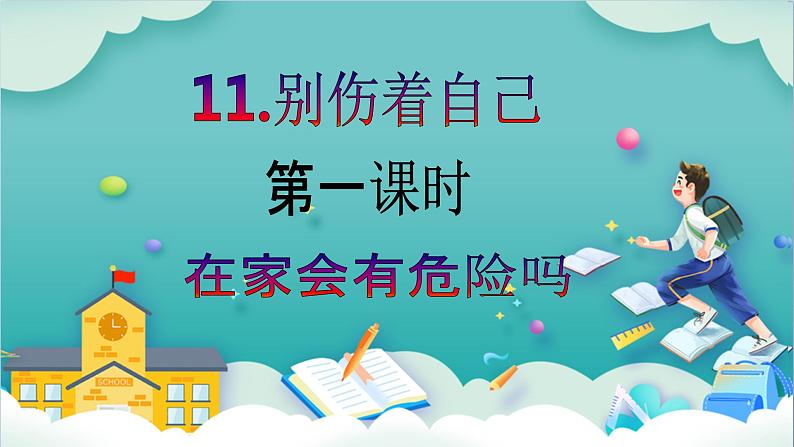 11.别伤着自己

第一课时

在家会有危险吗

SCHOOL